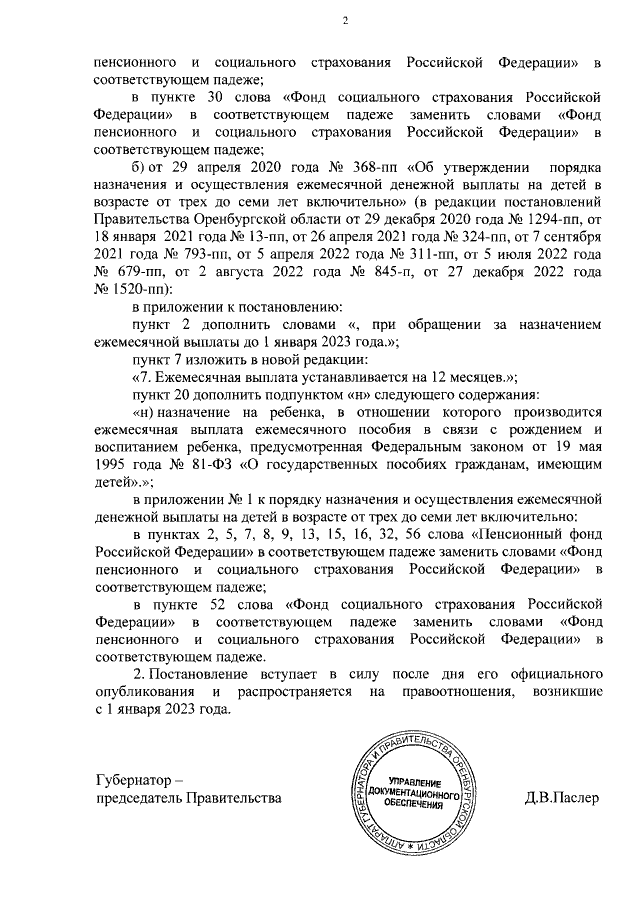 2

пенсионного и социального страхования Российской Федерации» в соответствующем падеже;

в пункте 30 слова «Фонд социального страхования Российской Федерации» в соответствующем падеже заменить словами «Фонд пенсионного и социального страхования Российской Федерации» в соответствующем падеже;

б) от 29 апреля 2020 года № 368-пп «Об утверждении порядка назначения и осуществления ежемесячной денежной выплаты на детей в возрасте от трех до семи лет включительно» (в редакции постановлений Правительства Оренбургской области от 29 декабря 2020 года № 1294-пп, от 18 января 2021 года № 13-пп, от 26 апреля 2021 года № 324-пп, от 7 сентября 2021 года № 793-пп, от 5 апреля 2022 года № 311-пп, от 5 июля 2022 года № 679-пп, от 2 августа 2022 года № 845-п, от 27 декабря 2022 года № 1520-пп):

в приложении к постановлению:

пункт 2 дополнить словами «, при обращении за назначением ежемесячной выплаты до 1 января 2023 года.»;

пункт 7 изложить в новой редакции:

«7. Ежемесячная выплата устанавливается на 12 месяцев.»;

пункт 20 дополнить подпунктом «н» следующего содержания:

«н) назначение на ребенка, в отношении которого производится ежемесячная выплата ежемесячного пособия в связи с рождением и воспитанием ребенка, предусмотренная Федеральным законом от 19 мая 1995 года № 81-ФЗ «О государственных пособиях гражданам, имеющим детей».»;

в приложении № 1 к порядку назначения и осуществления ежемесячной денежной выплаты на детей в возрасте от трех до семи лет включительно:

в пунктах 2, 5, 7, 8, 9, 13, 15, 16, 32, 56 слова «Пенсионный фонд Российской Федерации» в соответствующем падеже заменить словами «Фонд пенсионного и социального страхования Российской Федерации» в соответствующем падеже;

в пункте 52 слова «Фонд социального страхования Российской Федерации» в соответствующем падеже заменить словами «Фонд пенсионного и социального страхования Российской Федерации» в соответствующем падеже.

2. Постановление вступает в силу после дня его официального опубликования и распространяется на правоотношения, возникшие с 1 января 2023 года.

Губернатор –
председатель Правительства

АППАРАТ ГУБЕРНАТОРА И ПРАВИТЕЛЬСТВА ОРЕНБУРГСКОЙ ОБЛАСТИ
УПРАВЛЕНИЕ ДОКУМЕНТАЦИОННОГО ОБЕСПЕЧЕНИЯ

Д.В.Паслер